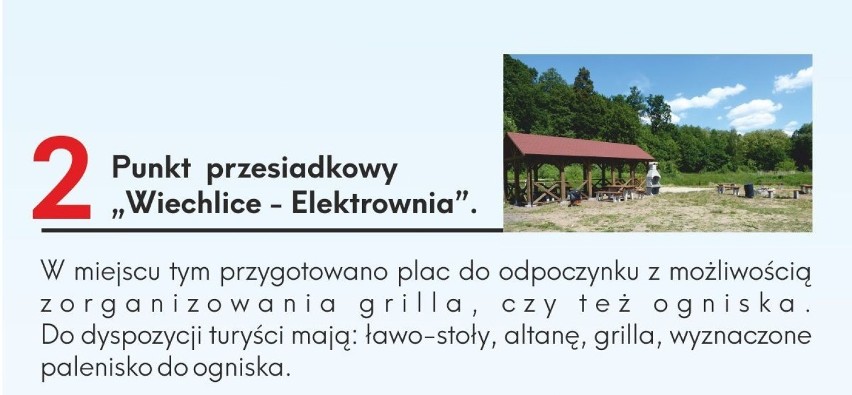 2 Punkt przesiadkowy „Wiechlice - Elektrownia”.

W miejscu tym przygotowano plac do odpoczynku z możliwością zorganizowania grilla, czy też ogniska. Do dyspozycji turyści mają: ławo-stoły, altanę, grilla, wyznaczone palenisko do ogniska.